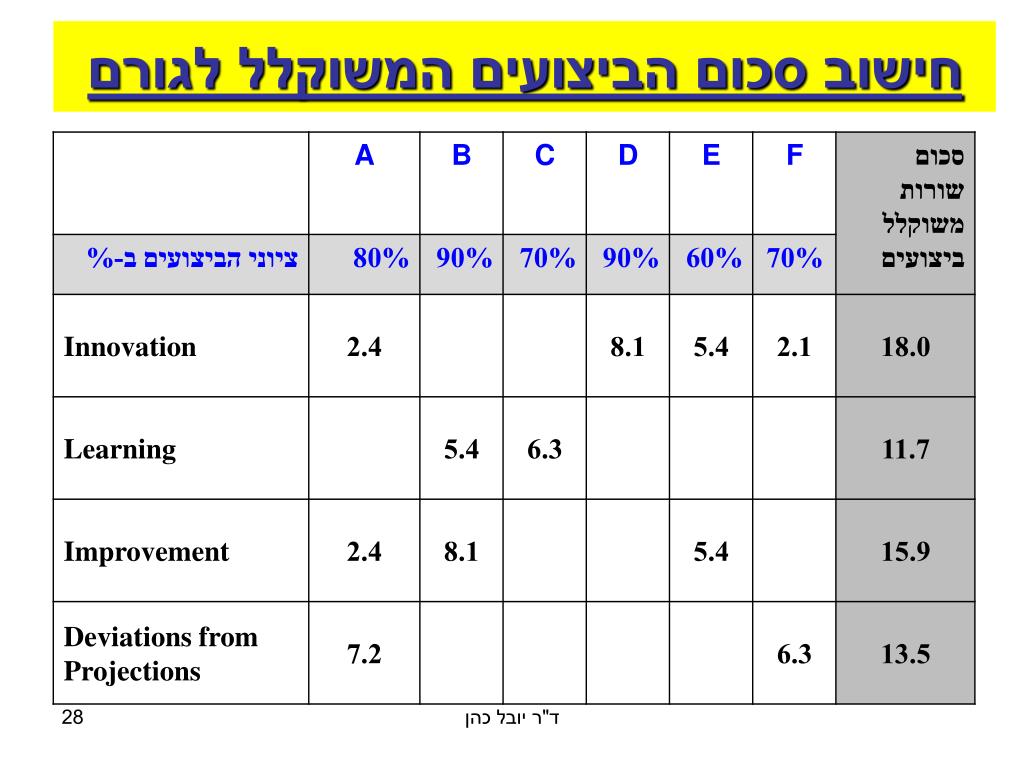 חישוב סכום הביצועים המשוקלל לגורם

| | A | B | C | D | E | F | סכום שורות משוקלל ביצועים |
|---|---|---|---|---|---|---|---|
| ציוני הביצועים ב-% | 80% | 90% | 70% | 90% | 60% | 70% | |
| Innovation | 2.4 | | | 8.1 | 5.4 | 2.1 | 18.0 |
| Learning | | 5.4 | 6.3 | | | | 11.7 |
| Improvement | 2.4 | 8.1 | | | 5.4 | | 15.9 |
| Deviations from Projections | 7.2 | | | | | 6.3 | 13.5 |

28

ד"ר יובל כהן